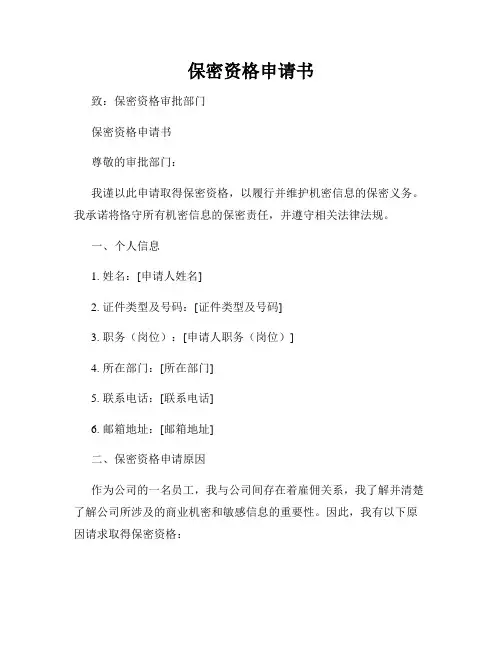 保密资格申请书

致：保密资格审批部门

保密资格申请书

尊敬的审批部门：

我谨以此申请取得保密资格，以履行并维护机密信息的保密义务。我承诺将恪守所有机密信息的保密责任，并遵守相关法律法规。

一、个人信息

1. 姓名：[申请人姓名]

2. 证件类型及号码：[证件类型及号码]

3. 职务（岗位）：[申请人职务（岗位）]

4. 所在部门：[所在部门]

5. 联系电话：[联系电话]

6. 邮箱地址：[邮箱地址]

二、保密资格申请原因

作为公司的一名员工，我与公司间存在着雇佣关系，我了解并清楚了解公司所涉及的商业机密和敏感信息的重要性。因此，我有以下原因请求取得保密资格：